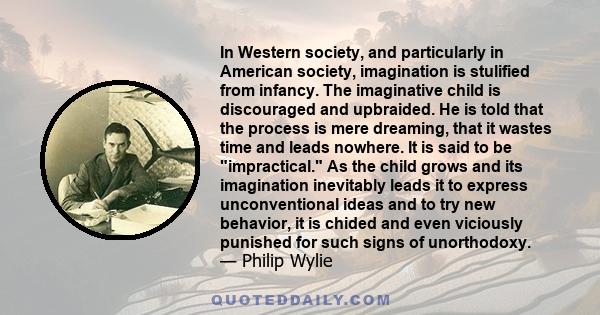 In Western society, and particularly in American society, imagination is stulified from infancy. The imaginative child is discouraged and upbraided. He is told that the process is mere dreaming, that it wastes time and leads nowhere. It is said to be "impractical." As the child grows and its imagination inevitably leads it to express unconventional ideas and to try new behavior, it is chided and even viciously punished for such signs of unorthodoxy.
— Philip Wylie

QUOTEDDAILY.COM